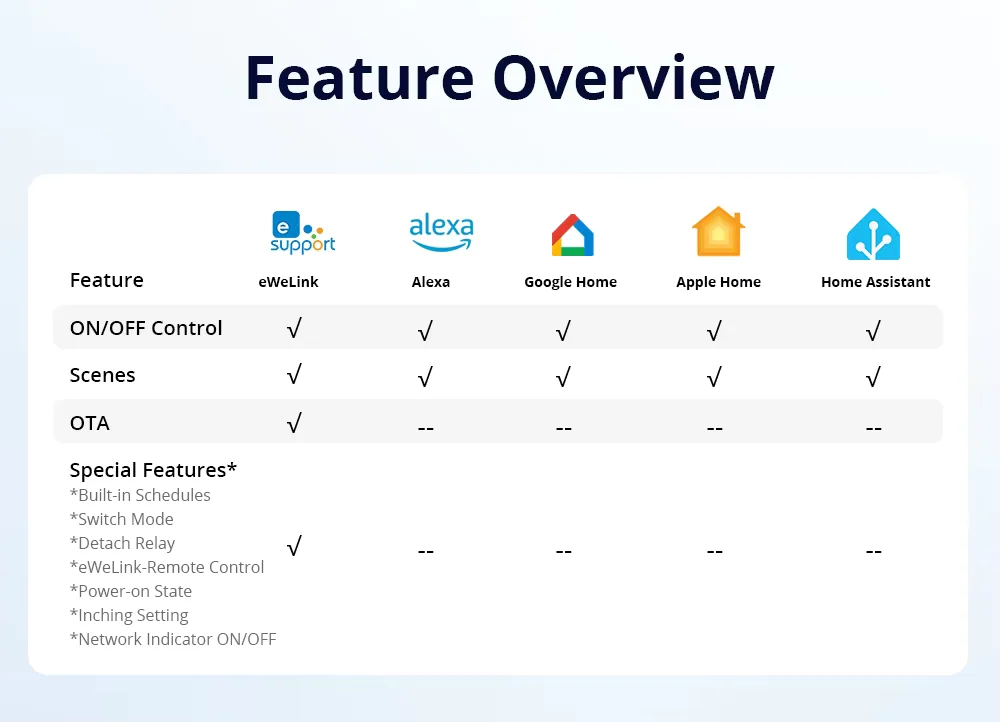 Feature Overview

| Feature | e support eWeLink | alexa Alexa | Google Home | Apple Home | Home Assistant |
|---|---|---|---|---|---|
| ON/OFF Control | √ | √ | √ | √ | √ |
| Scenes | √ | √ | √ | √ | √ |
| OTA | √ | -- | -- | -- | -- |
| Special Features* *Built-in Schedules *Switch Mode *Detach Relay *eWeLink-Remote Control *Power-on State *Inching Setting *Network Indicator ON/OFF | √ | -- | -- | -- | -- |